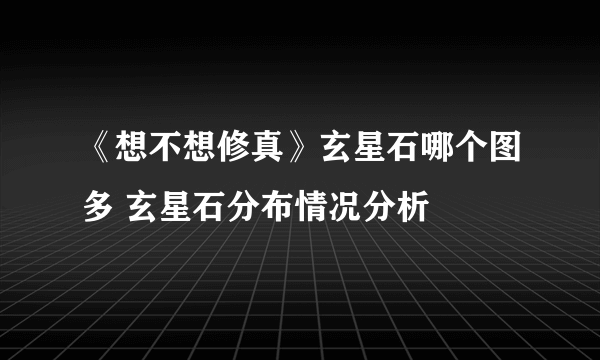 《想不想修真》玄星石哪个图多 玄星石分布情况分析